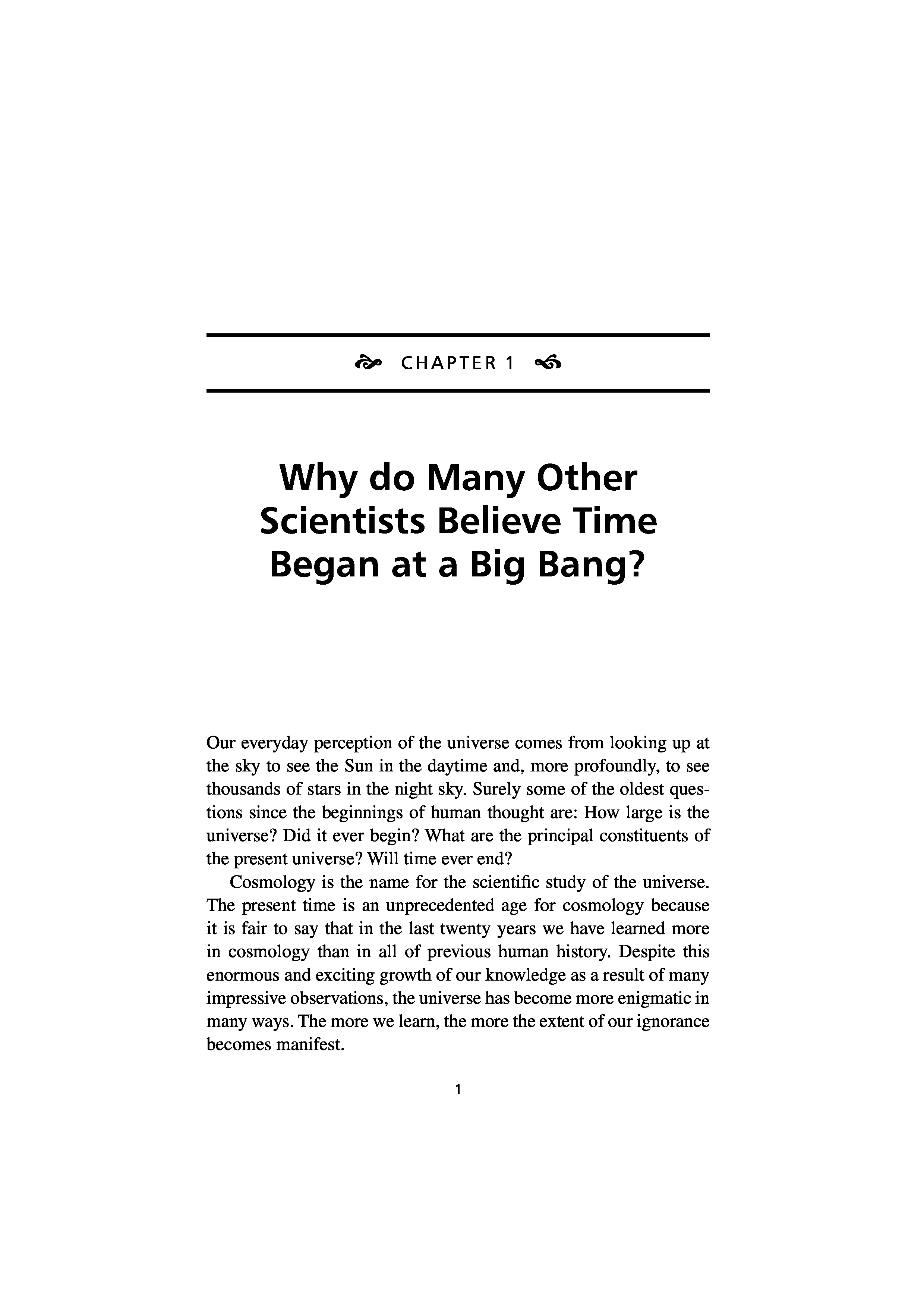 CHAPTER 1

Why do Many Other Scientists Believe Time Began at a Big Bang?

Our everyday perception of the universe comes from looking up at the sky to see the Sun in the daytime and, more profoundly, to see thousands of stars in the night sky. Surely some of the oldest questions since the beginnings of human thought are: How large is the universe? Did it ever begin? What are the principal constituents of the present universe? Will time ever end?

Cosmology is the name for the scientific study of the universe. The present time is an unprecedented age for cosmology because it is fair to say that in the last twenty years we have learned more in cosmology than in all of previous human history. Despite this enormous and exciting growth of our knowledge as a result of many impressive observations, the universe has become more enigmatic in many ways. The more we learn, the more the extent of our ignorance becomes manifest.

1